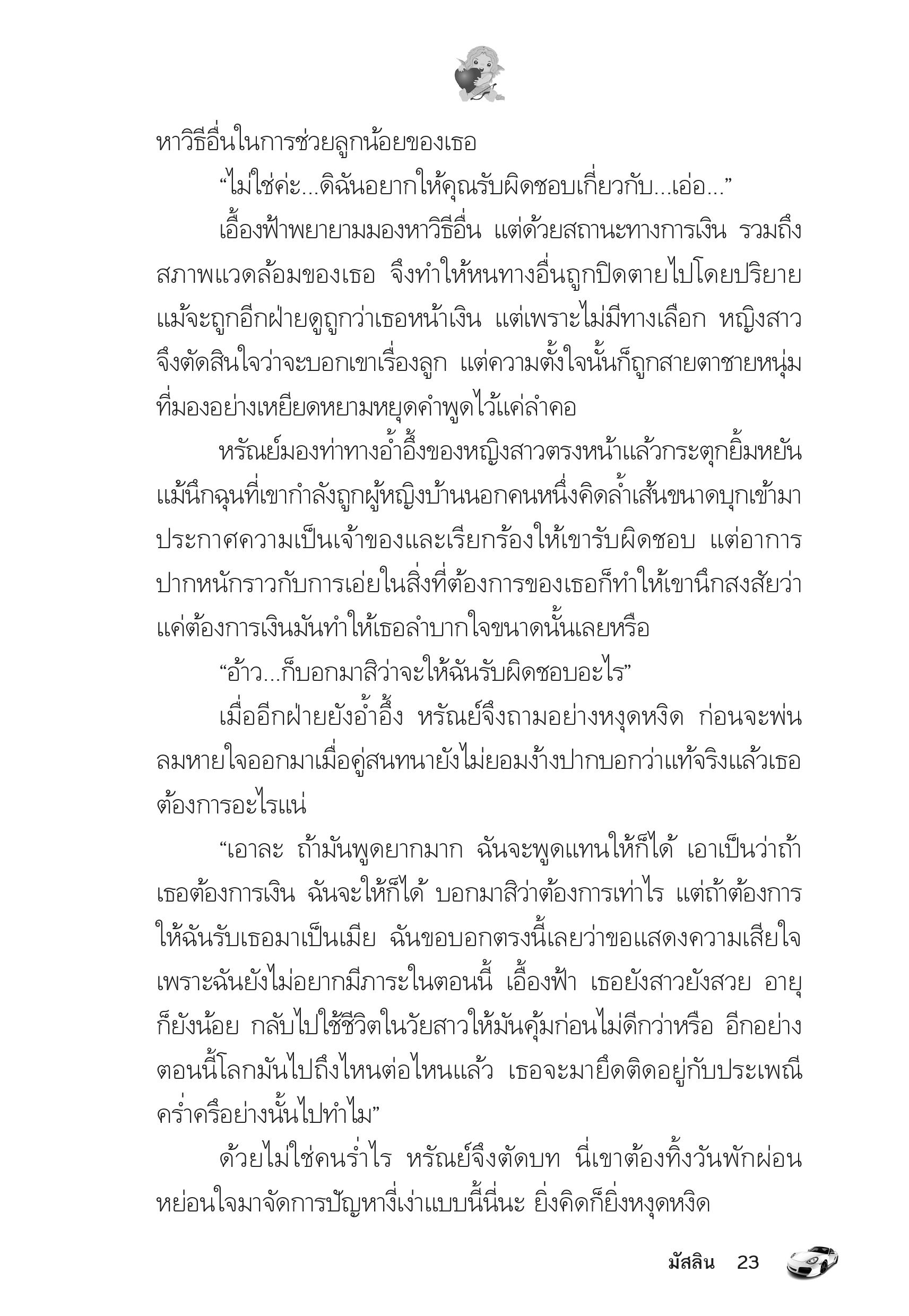 หาวิธีอื่นในการช่วยลูกน้อยของเธอ

“ไม่ใช่ค่ะ...ดิฉันอยากให้คุณรับผิดชอบเกี่ยวกับ...เอ่อ...”

เอื้องฟ้าพยายามมองหาวิธีอื่น แต่ด้วยสถานะทางการเงิน รวมถึงสภาพแวดล้อมของเธอ จึงทำให้หนทางอื่นถูกปิดตายไปโดยปริยาย แม้จะถูกอีกฝ่ายดูถูกว่าเธอหน้าเงิน แต่เพราะไม่มีทางเลือก หญิงสาวจึงตัดสินใจว่าจะบอกเขาเรื่องลูก แต่ความตั้งใจนั้นก็ถูกสายตาชายหนุ่มที่มองอย่างเหยียดหยามหยุดคำพูดไว้แค่ลำคอ

หรัณย์มองท่าทางอ้ำอึ้งของหญิงสาวตรงหน้าแล้วกระตุกยิ้มหยัน แม้นึกฉุนที่เขากำลังถูกผู้หญิงบ้านนอกคนหนึ่งคิดล้ำเส้นขนาดบุกเข้ามาประกาศความเป็นเจ้าของและเรียกร้องให้เขารับผิดชอบ แต่อาการปากหนักราวกับการเอ่ยในสิ่งที่ต้องการของเธอก็ทำให้เขานึกสงสัยว่าแค่ต้องการเงินมันทำให้เธอลำบากใจขนาดนั้นเลยหรือ

“อ้าว...ก็บอกมาสิว่าจะให้ฉันรับผิดชอบอะไร”

เมื่ออีกฝ่ายยังอ้ำอึ้ง หรัณย์จึงถามอย่างหงุดหงิด ก่อนจะพ่นลมหายใจออกมาเมื่อคู่สนทนายังไม่ยอมง้างปากบอกว่าแท้จริงแล้วเธอต้องการอะไรแน่

“เอาละ ถ้ามันพูดยากมาก ฉันจะพูดแทนให้ก็ได้ เอาเป็นว่าถ้าเธอต้องการเงิน ฉันจะให้ก็ได้ บอกมาสิว่าต้องการเท่าไร แต่ถ้าต้องการให้ฉันรับเธอมาเป็นเมีย ฉันขอบอกตรงนี้เลยว่าขอแสดงความเสียใจ เพราะฉันยังไม่อยากมีภาระในตอนนี้ เอื้องฟ้า เธอยังสาวยังสวย อายุก็ยังน้อย กลับไปใช้ชีวิตในวัยสาวให้มันคุ้มก่อนไม่ดีกว่าหรือ อีกอย่างตอนนี้โลกมันไปถึงไหนต่อไหนแล้ว เธอจะมายึดติดอยู่กับประเพณีคร่ำครึอย่างนั้นไปทำไม”

ด้วยไม่ใช่คนร่ำไร หรัณย์จึงตัดบท นี่เขาต้องทิ้งวันพักผ่อนหย่อนใจมาจัดการปัญหางี่เง่าแบบนี้นี่นะ ยิ่งคิดก็ยิ่งหงุดหงิด

มัสลิน 23